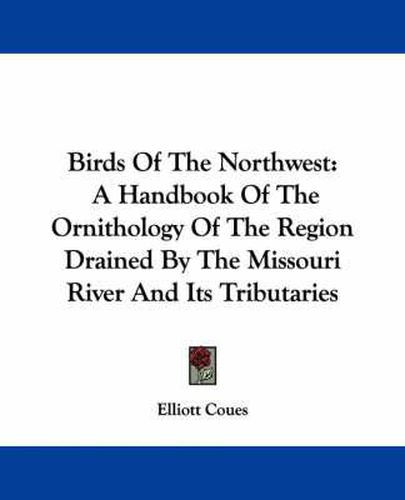 Birds Of The Northwest: A Handbook Of The Ornithology Of The Region Drained By The Missouri River And Its Tributaries

Elliott Coues